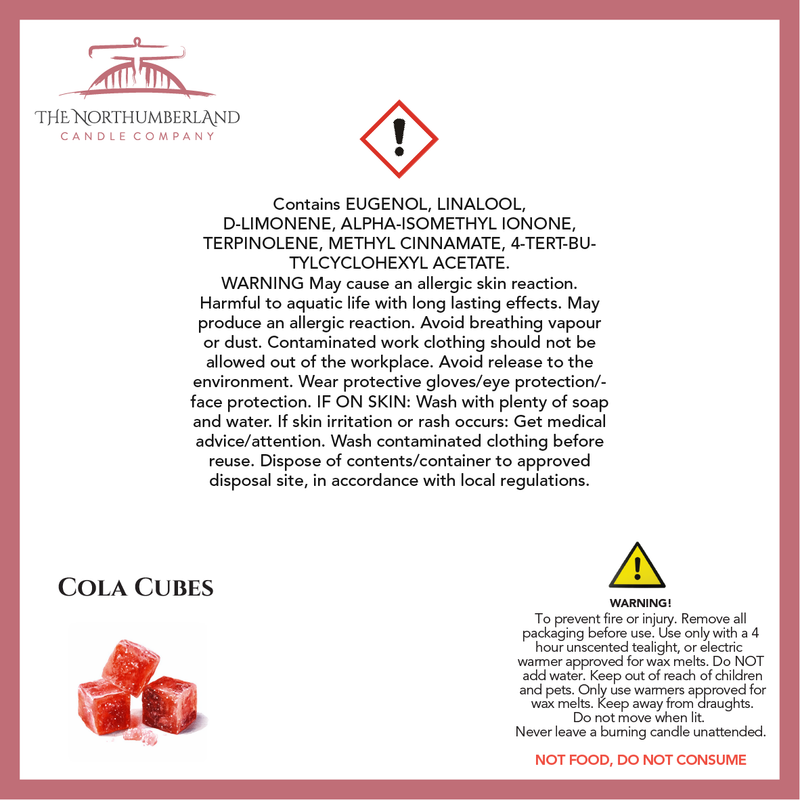 THE NORTHUMBERLAND
CANDLE COMPANY

Contains EUGENOL, LINALOOL, D-LIMONENE, ALPHA-ISOMETHYL IONONE, TERPINOLENE, METHYL CINNAMATE, 4-TERT-BUTYLCYCLOHEXYL ACETATE.
WARNING May cause an allergic skin reaction. Harmful to aquatic life with long lasting effects. May produce an allergic reaction. Avoid breathing vapour or dust. Contaminated work clothing should not be allowed out of the workplace. Avoid release to the environment. Wear protective gloves/eye protection/-face protection. IF ON SKIN: Wash with plenty of soap and water. If skin irritation or rash occurs: Get medical advice/attention. Wash contaminated clothing before reuse. Dispose of contents/container to approved disposal site, in accordance with local regulations.

COLA CUBES

WARNING!
To prevent fire or injury. Remove all packaging before use. Use only with a 4 hour unscented tealight, or electric warmer approved for wax melts. Do NOT add water. Keep out of reach of children and pets. Only use warmers approved for wax melts. Keep away from draughts. Do not move when lit.
Never leave a burning candle unattended.

NOT FOOD, DO NOT CONSUME